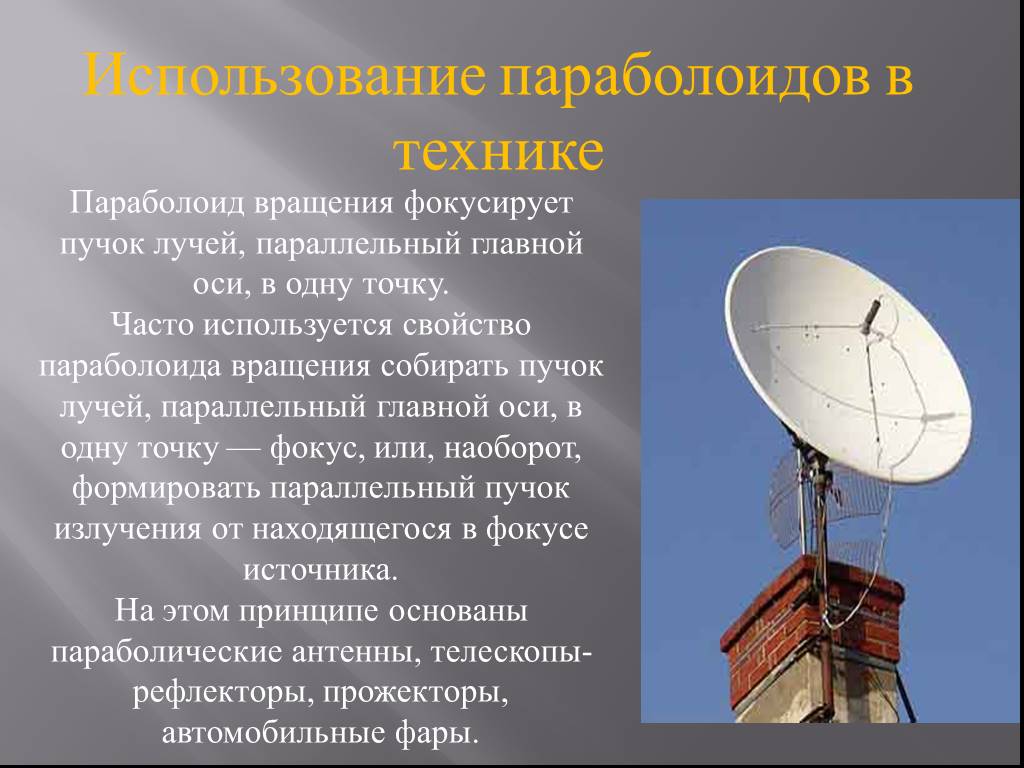 Использование параболоидов в технике

Параболоид вращения фокусирует пучок лучей, параллельный главной оси, в одну точку.
Часто используется свойство параболоида вращения собирать пучок лучей, параллельный главной оси, в одну точку — фокус, или, наоборот, формировать параллельный пучок излучения от находящегося в фокусе источника.
На этом принципе основаны параболические антенны, телескопы-рефлекторы, прожекторы, автомобильные фары.